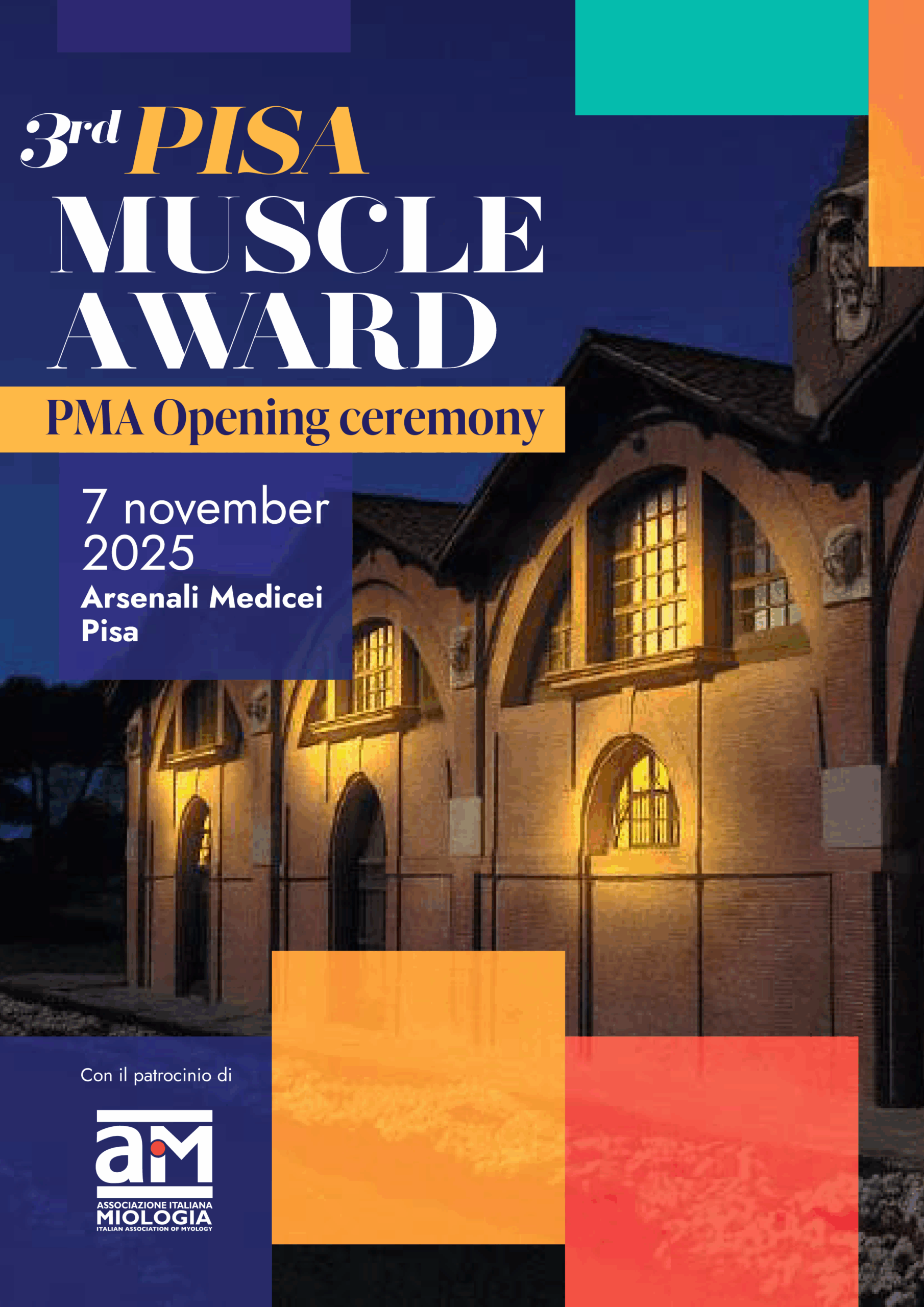 3rd PISA
MUSCLE
AWARD

PMA Opening ceremony

7 november
2025
Arsenali Medicei
Pisa

Con il patrocinio di

aiM
ASSOCIAZIONE ITALIANA
MIOLOGIA
ITALIAN ASSOCIATION OF MYOLOGY